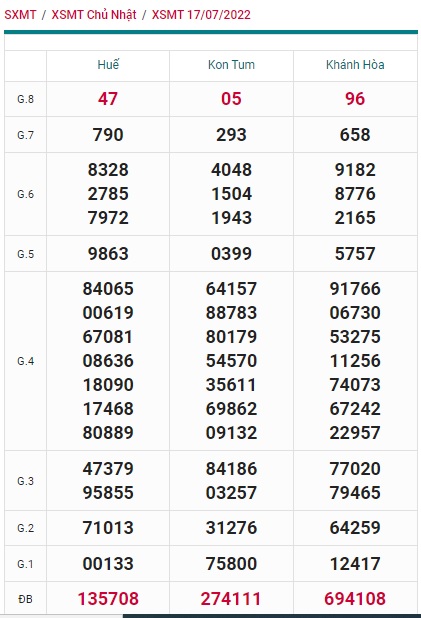 SXMT / XSMT Chủ Nhật / XSMT 17/07/2022

| | Huế | Kon Tum | Khánh Hòa |
|---|---|---|---|
| G.8 | 47 | 05 | 96 |
| G.7 | 790 | 293 | 658 |
| G.6 | 8328 2785 7972 | 4048 1504 1943 | 9182 8776 2165 |
| G.5 | 9863 | 0399 | 5757 |
| G.4 | 84065 00619 67081 08636 18090 17468 80889 | 64157 88783 80179 54570 35611 69862 09132 | 91766 06730 53275 11256 74073 67242 22957 |
| G.3 | 47379 95855 | 84186 03257 | 77020 79465 |
| G.2 | 71013 | 31276 | 64259 |
| G.1 | 00133 | 75800 | 12417 |
| ĐB | 135708 | 274111 | 694108 |